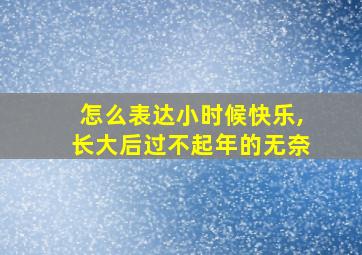 怎么表达小时候快乐，
长大后过不起年的无奈